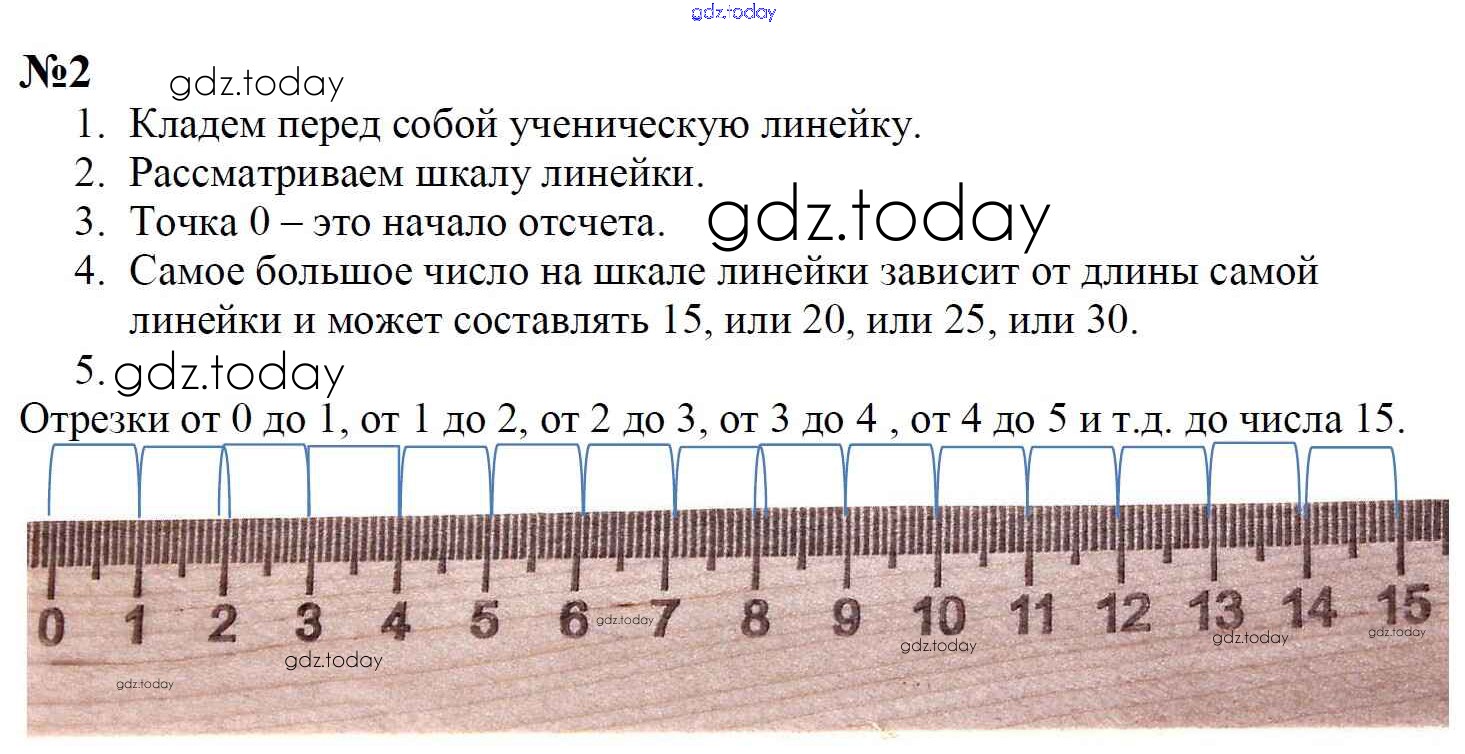 gdz.today

№2 gdz.today

1. Кладем перед собой ученическую линейку.
2. Рассматриваем шкалу линейки.
3. Точка 0 – это начало отсчета. gdz.today
4. Самое большое число на шкале линейки зависит от длины самой линейки и может составлять 15, или 20, или 25, или 30.
5. gdz.today

Отрезки от 0 до 1, от 1 до 2, от 2 до 3, от 3 до 4 , от 4 до 5 и т.д. до числа 15.

0 1 2 3 4 5 6 7 8 9 10 11 12 13 14 15

gdz.today gdz.today gdz.today gdz.today gdz.today gdz.today